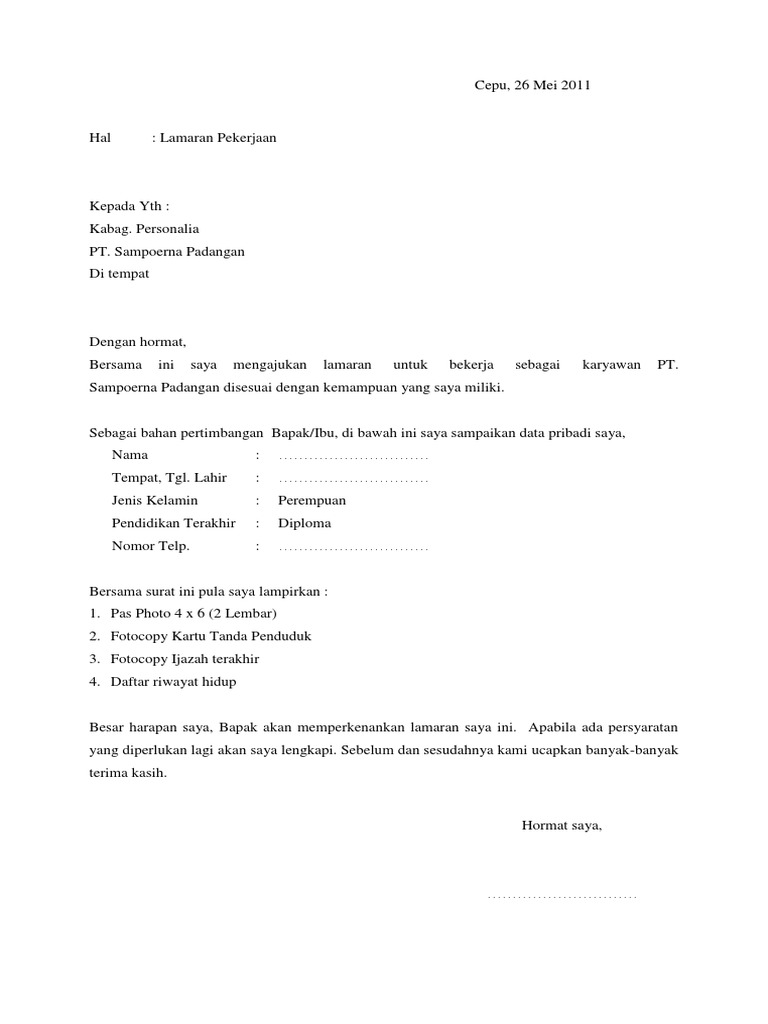 Cepu, 26 Mei 2011

Hal : Lamaran Pekerjaan

Kepada Yth :
Kabag. Personalia
PT. Sampoerna Padangan
Di tempat

Dengan hormat,
Bersama ini saya mengajukan lamaran untuk bekerja sebagai karyawan PT. Sampoerna Padangan disesuai dengan kemampuan yang saya miliki.

Sebagai bahan pertimbangan Bapak/Ibu, di bawah ini saya sampaikan data pribadi saya,

Nama : ..............................
Tempat, Tgl. Lahir : ..............................
Jenis Kelamin : Perempuan
Pendidikan Terakhir : Diploma
Nomor Telp. : ..............................

Bersama surat ini pula saya lampirkan :
1. Pas Photo 4 x 6 (2 Lembar)
2. Fotocopy Kartu Tanda Penduduk
3. Fotocopy Ijazah terakhir
4. Daftar riwayat hidup

Besar harapan saya, Bapak akan memperkenankan lamaran saya ini. Apabila ada persyaratan yang diperlukan lagi akan saya lengkapi. Sebelum dan sesudahnya kami ucapkan banyak-banyak terima kasih.

Hormat saya,

..............................